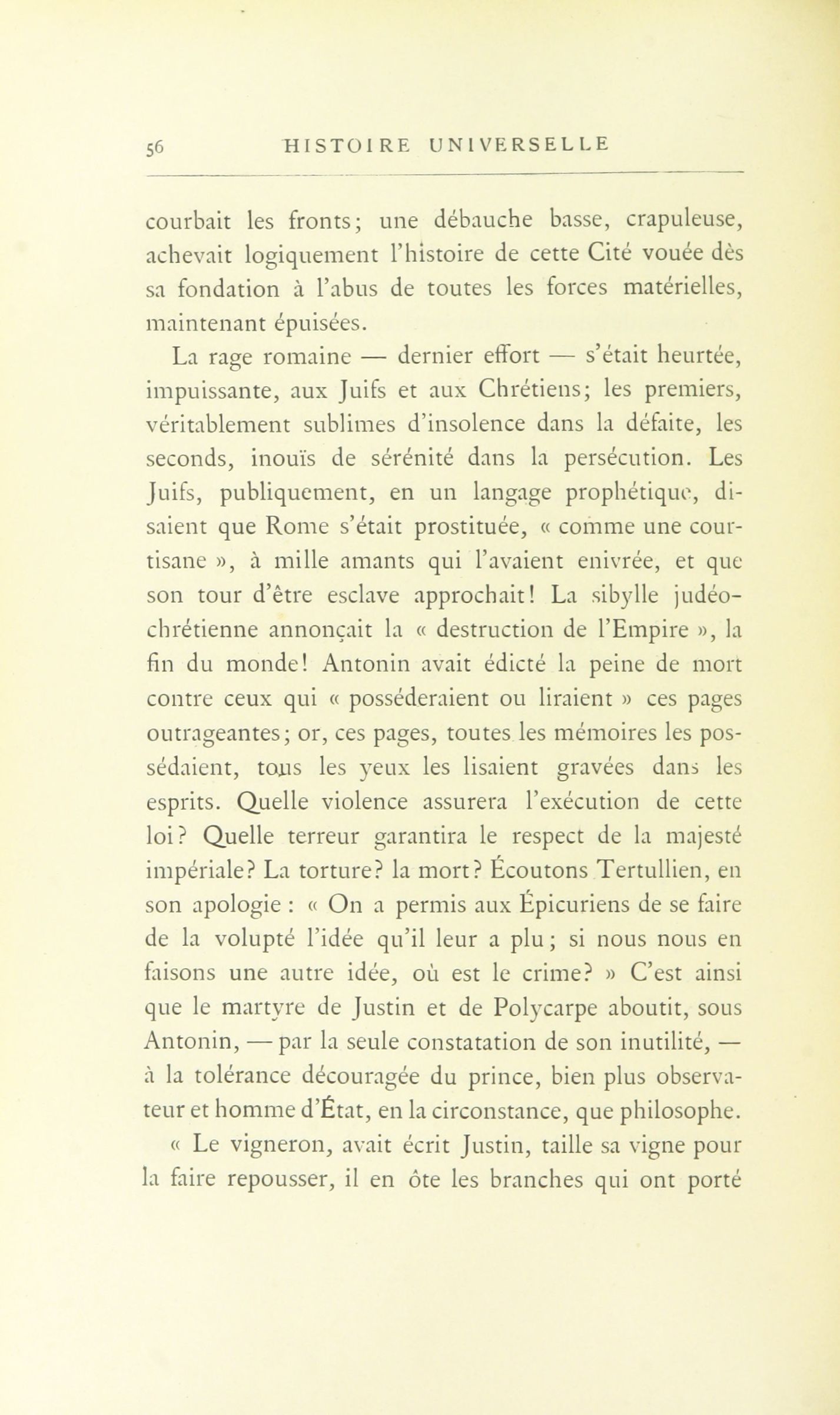 56 HISTOIRE UNIVERSELLE

courbait les fronts; une débauche basse, crapuleuse, achevait logiquement l'histoire de cette Cité vouée dès sa fondation à l'abus de toutes les forces matérielles, maintenant épuisées.

La rage romaine — dernier effort — s'était heurtée, impuissante, aux Juifs et aux Chrétiens; les premiers, véritablement sublimes d'insolence dans la défaite, les seconds, inouïs de sérénité dans la persécution. Les Juifs, publiquement, en un langage prophétique, disaient que Rome s'était prostituée, « comme une courtisane », à mille amants qui l'avaient enivrée, et que son tour d'être esclave approchait! La sibylle judéo-chrétienne annonçait la « destruction de l'Empire », la fin du monde! Antonin avait édicté la peine de mort contre ceux qui « posséderaient ou liraient » ces pages outrageantes; or, ces pages, toutes les mémoires les possédaient, tous les yeux les lisaient gravées dans les esprits. Quelle violence assurera l'exécution de cette loi? Quelle terreur garantira le respect de la majesté impériale? La torture? la mort? Écoutons Tertullien, en son apologie : « On a permis aux Épicuriens de se faire de la volupté l'idée qu'il leur a plu; si nous nous en faisons une autre idée, où est le crime? » C'est ainsi que le martyre de Justin et de Polycarpe aboutit, sous Antonin, — par la seule constatation de son inutilité, — à la tolérance découragée du prince, bien plus observateur et homme d'État, en la circonstance, que philosophe.

« Le vigneron, avait écrit Justin, taille sa vigne pour la faire repousser, il en ôte les branches qui ont porté